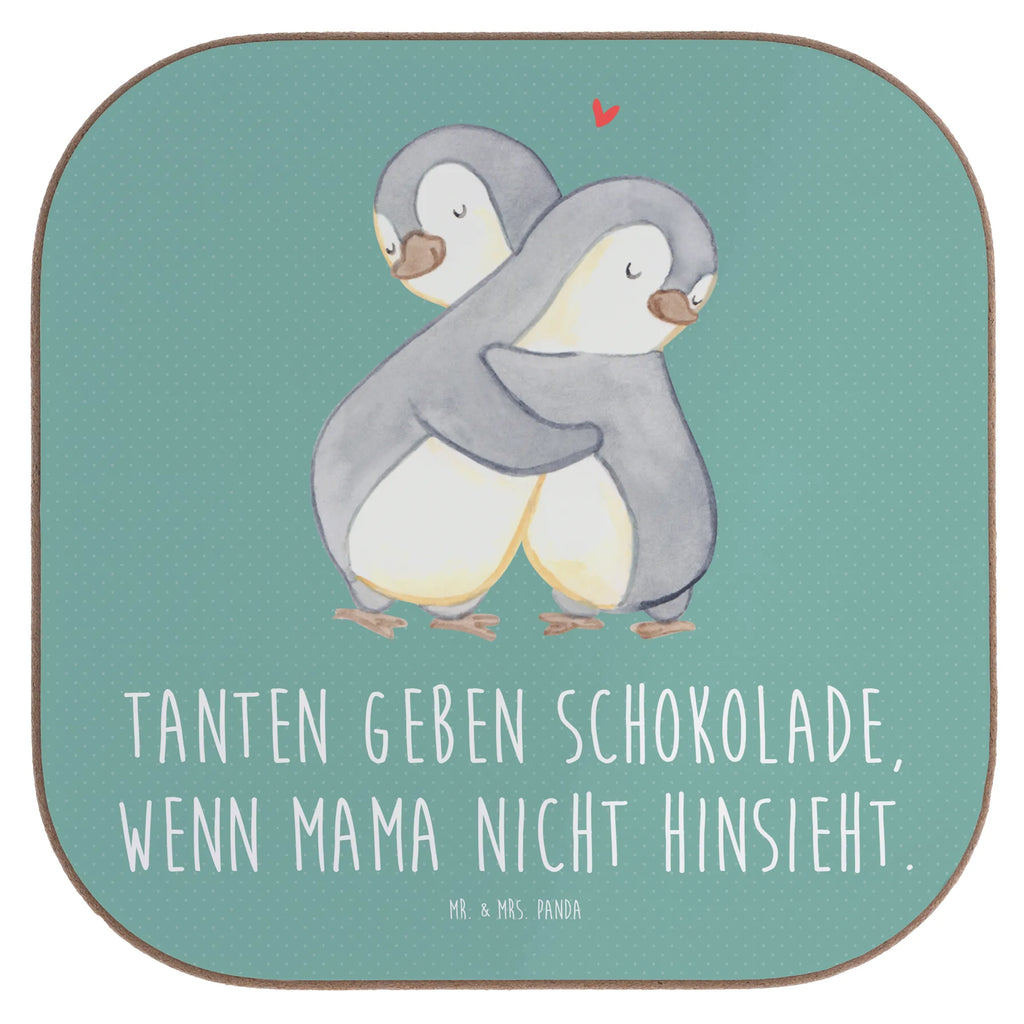 TANTEN GEBEN SCHOKOLADE, WENN MAMA NICHT HINSIEHT.

MR. & MRS. PANDA